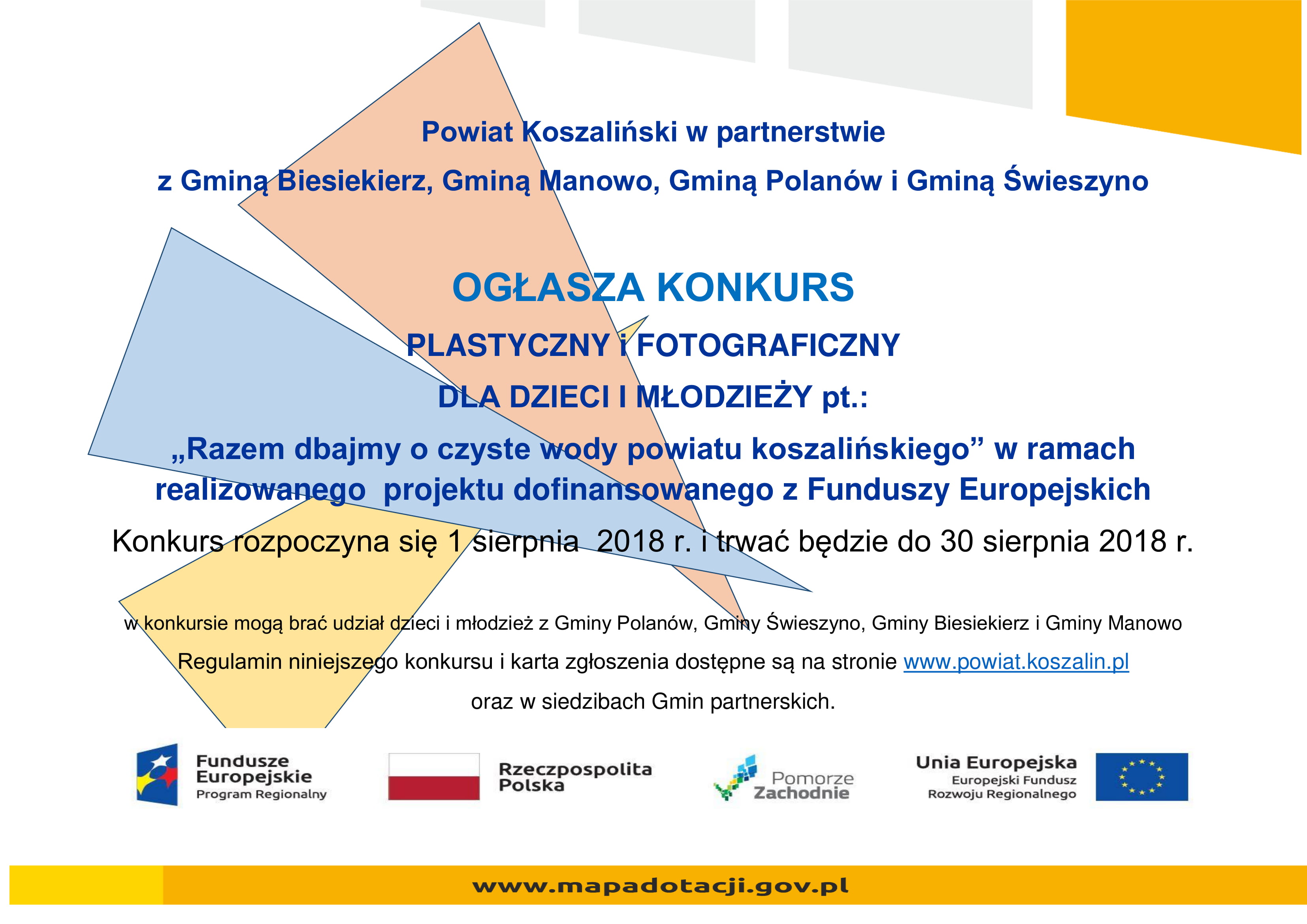 Powiat Koszaliński w partnerstwie

z Gminą Biesiekierz, Gminą Manowo, Gminą Polanów i Gminą Świeszyno

OGŁASZA KONKURS

PLASTYCZNY i FOTOGRAFICZNY

DLA DZIECI I MŁODZIEŻY pt.:

„Razem dbajmy o czyste wody powiatu koszalińskiego” w ramach realizowanego projektu dofinansowanego z Funduszy Europejskich

Konkurs rozpoczyna się 1 sierpnia 2018 r. i trwać będzie do 30 sierpnia 2018 r.

w konkursie mogą brać udział dzieci i młodzież z Gminy Polanów, Gminy Świeszyno, Gminy Biesiekierz i Gminy Manowo

Regulamin niniejszego konkursu i karta zgłoszenia dostępne są na stronie www.powiat.koszalin.pl

oraz w siedzibach Gmin partnerskich.

Fundusze Europejskie Program Regionalny

Rzeczpospolita Polska

Pomorze Zachodnie

Unia Europejska Europejski Fundusz Rozwoju Regionalnego

www.mapadotacji.gov.pl